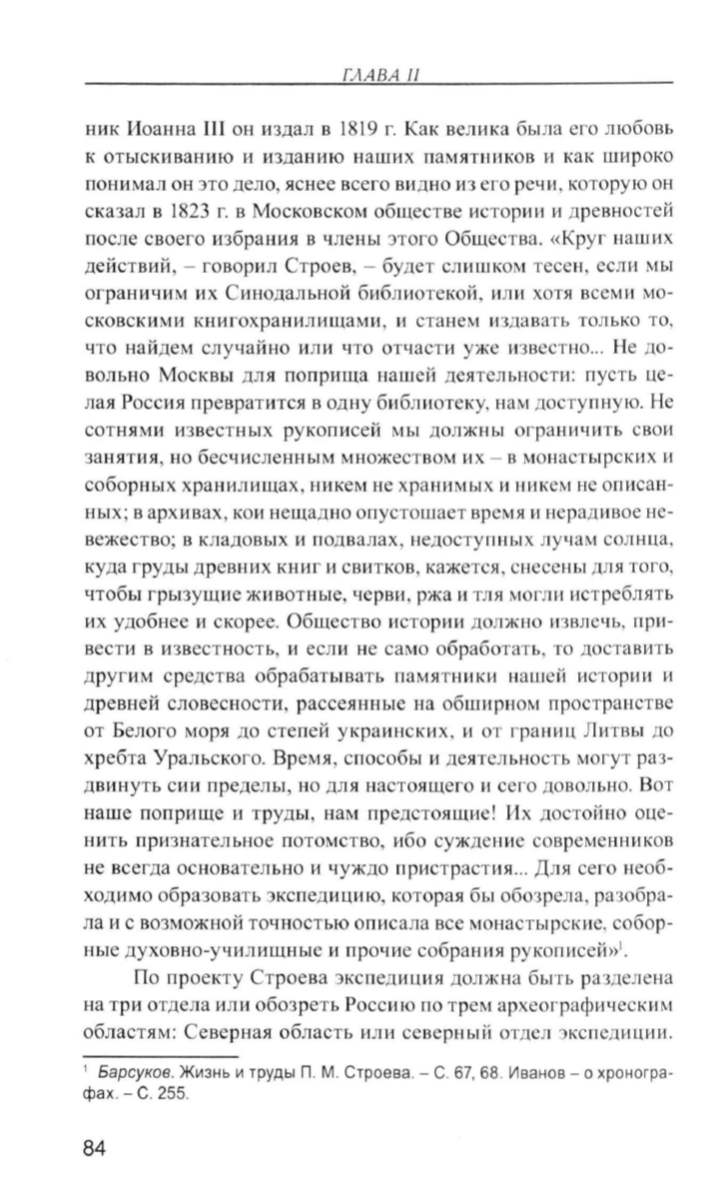 ГЛАВА II

ник Иоанна III он издал в 1819 г. Как велика была его любовь к отыскиванию и изданию наших памятников и как широко понимал он это дело, яснее всего видно из его речи, которую он сказал в 1823 г. в Московском обществе истории и древностей после своего избрания в члены этого Общества. «Круг наших действий, – говорил Строев, – будет слишком тесен, если мы ограничим их Синодальной библиотекой, или хотя всеми московскими книгохранилищами, и станем издавать только то, что найдем случайно или что отчасти уже известно... Не довольно Москвы для поприща нашей деятельности: пусть целая Россия превратится в одну библиотеку, нам доступную. Не сотнями известных рукописей мы должны ограничить свои занятия, но бесчисленным множеством их – в монастырских и соборных хранилищах, никем не хранимых и никем не описанных; в архивах, кои нещадно опустошает время и нерадивое невежество; в кладовых и подвалах, недоступных лучам солнца, куда груды древних книг и свитков, кажется, снесены для того, чтобы грызущие животные, черви, ржа и тля могли истреблять их удобнее и скорее. Общество истории должно извлечь, привести в известность, и если не само обработать, то доставить другим средства обрабатывать памятники нашей истории и древней словесности, рассеянные на обширном пространстве от Белого моря до степей украинских, и от границ Литвы до хребта Уральского. Время, способы и деятельность могут раздвинуть сии пределы, но для настоящего и сего довольно. Вот наше поприще и труды, нам предстоящие! Их достойно оценить признательное потомство, ибо суждение современников не всегда основательно и чуждо пристрастия... Для сего необходимо образовать экспедицию, которая бы обозрела, разобрала и с возможной точностью описала все монастырские, соборные духовно-училищные и прочие собрания рукописей»$^1$.

По проекту Строева экспедиция должна быть разделена на три отдела или обозреть Россию по трем археографическим областям: Северная область или северный отдел экспедиции.

$^1$ Барсуков. Жизнь и труды П. М. Строева. – С. 67, 68. Иванов – о хронографах. – С. 255.

84